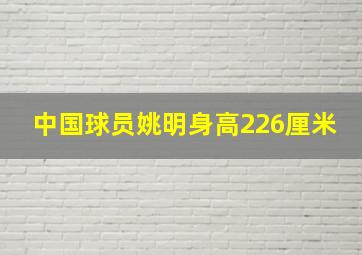 中国球员姚明身高226厘米